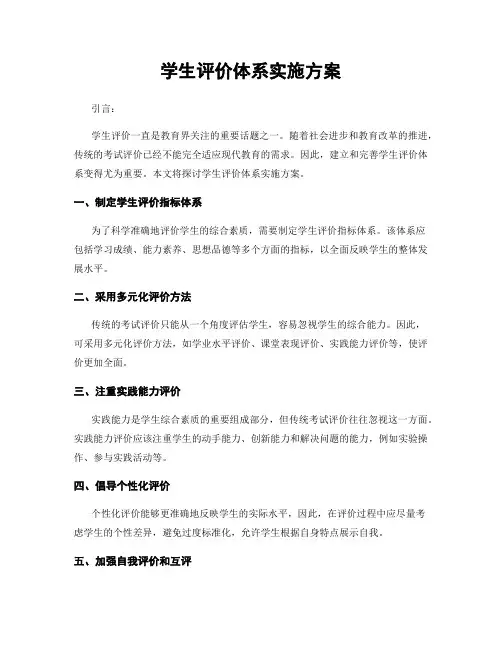 学生评价体系实施方案

引言：

学生评价一直是教育界关注的重要话题之一。随着社会进步和教育改革的推进，传统的考试评价已经不能完全适应现代教育的需求。因此，建立和完善学生评价体系变得尤为重要。本文将探讨学生评价体系实施方案。

一、制定学生评价指标体系

为了科学准确地评价学生的综合素质，需要制定学生评价指标体系。该体系应包括学习成绩、能力素养、思想品德等多个方面的指标，以全面反映学生的整体发展水平。

二、采用多元化评价方法

传统的考试评价只能从一个角度评估学生，容易忽视学生的综合能力。因此，可采用多元化评价方法，如学业水平评价、课堂表现评价、实践能力评价等，使评价更加全面。

三、注重实践能力评价

实践能力是学生综合素质的重要组成部分，但传统考试评价往往忽视这一方面。实践能力评价应该注重学生的动手能力、创新能力和解决问题的能力，例如实验操作、参与实践活动等。

四、倡导个性化评价

个性化评价能够更准确地反映学生的实际水平，因此，在评价过程中应尽量考虑学生的个性差异，避免过度标准化，允许学生根据自身特点展示自我。

五、加强自我评价和互评